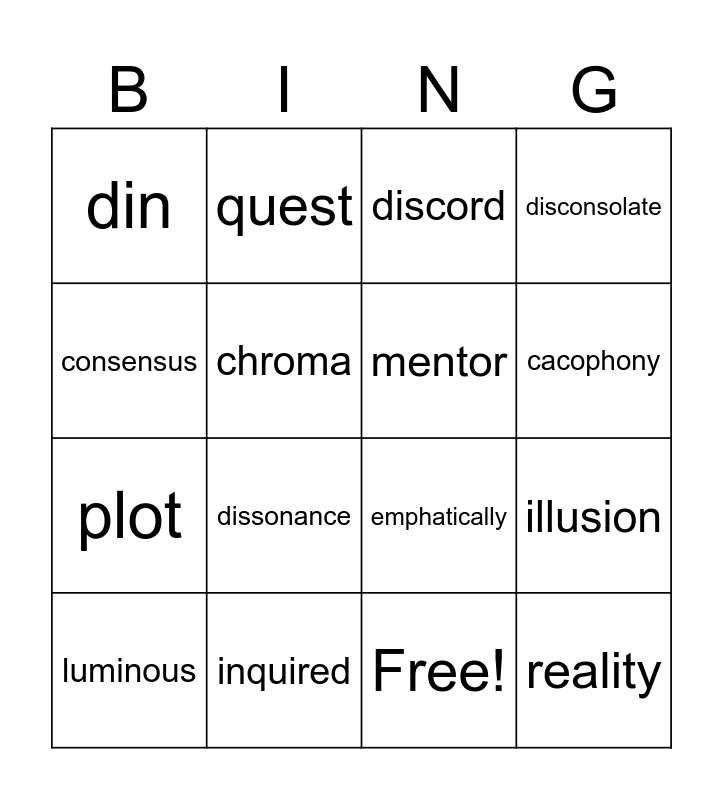 | B | I | N | G |
|---|---|---|---|
| din | quest | discord | disconsolate |
| consensus | chroma | mentor | cacophony |
| plot | dissonance | emphatically | illusion |
| luminous | inquired | Free! | reality |